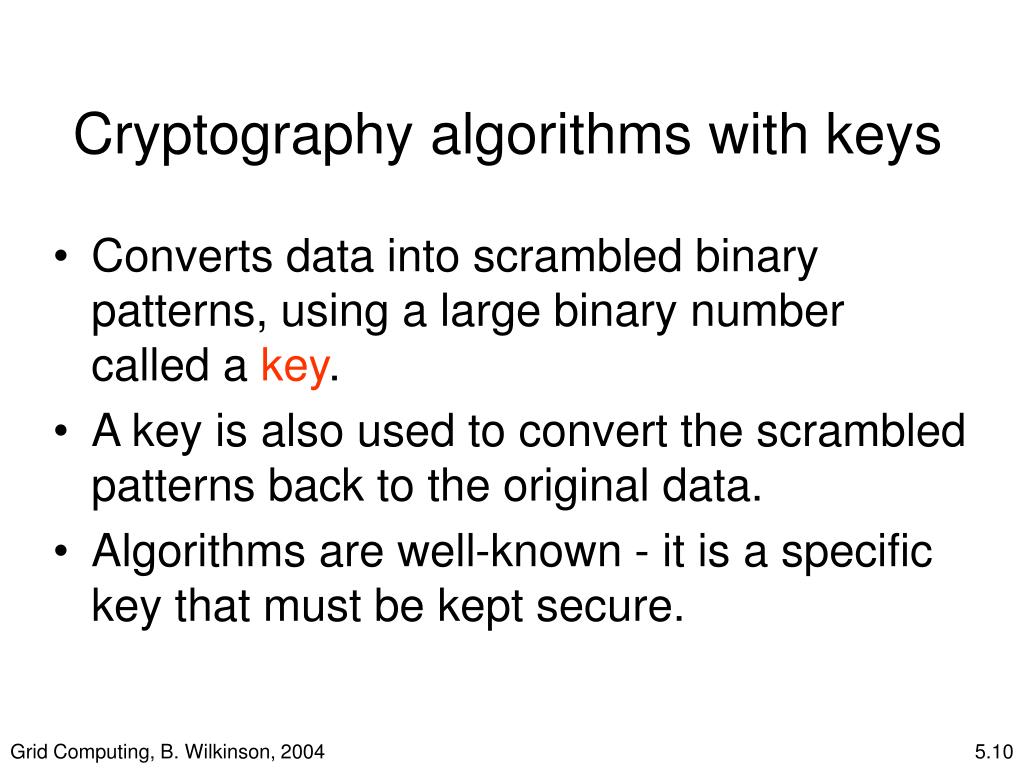 Cryptography algorithms with keys

• Converts data into scrambled binary patterns, using a large binary number called a key.
• A key is also used to convert the scrambled patterns back to the original data.
• Algorithms are well-known - it is a specific key that must be kept secure.

Grid Computing, B. Wilkinson, 2004

5.10